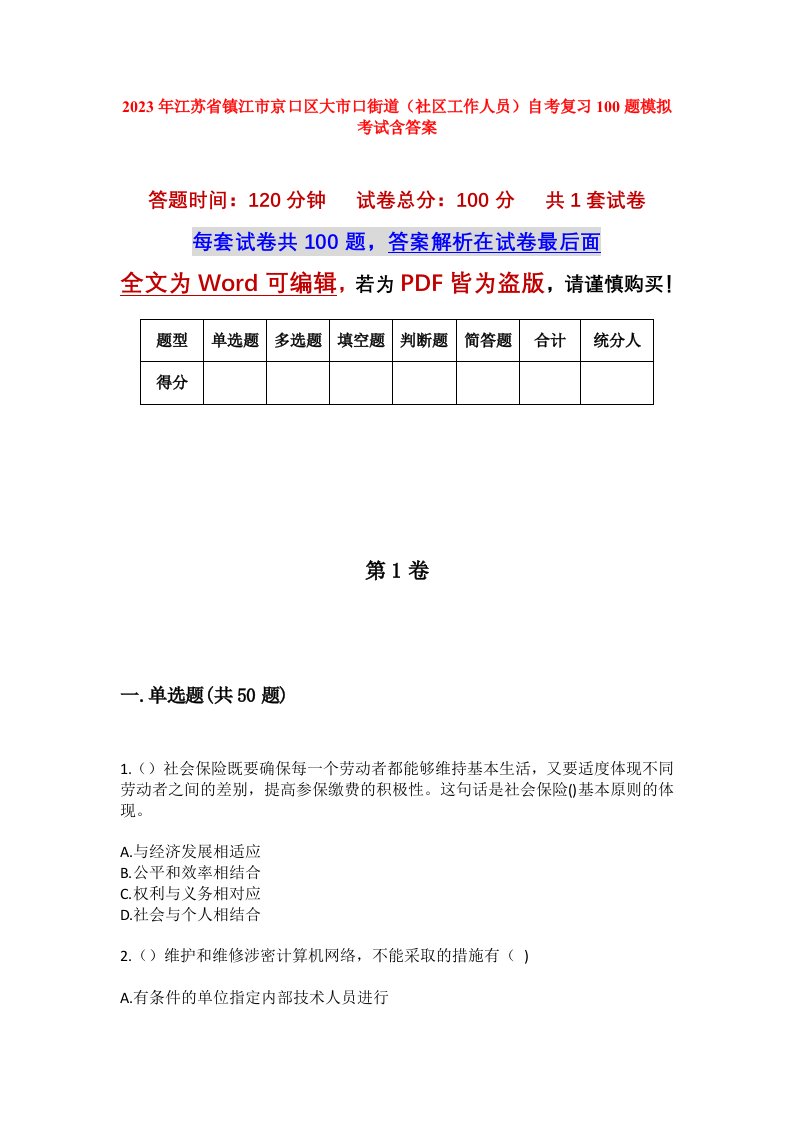 2023年江苏省镇江市京口区大市口街道（社区工作人员）自考复习100题模拟考试含答案

答题时间：120分钟　　试卷总分：100分　　共1套试卷

每套试卷共100题，答案解析在试卷最后面

全文为Word可编辑，若为PDF皆为盗版，请谨慎购买！

| 题型 | 单选题 | 多选题 | 填空题 | 判断题 | 简答题 | 合计 | 统分人 |
|---|---|---|---|---|---|---|---|
| 得分 | | | | | | | |

第1卷

一.单选题(共50题)

1.（）社会保险既要确保每一个劳动者都能够维持基本生活，又要适度体现不同劳动者之间的差别，提高参保缴费的积极性。这句话是社会保险()基本原则的体现。

A.与经济发展相适应
B.公平和效率相结合
C.权利与义务相对应
D.社会与个人相结合

2.（）维护和维修涉密计算机网络，不能采取的措施有（ ）

A.有条件的单位指定内部技术人员进行